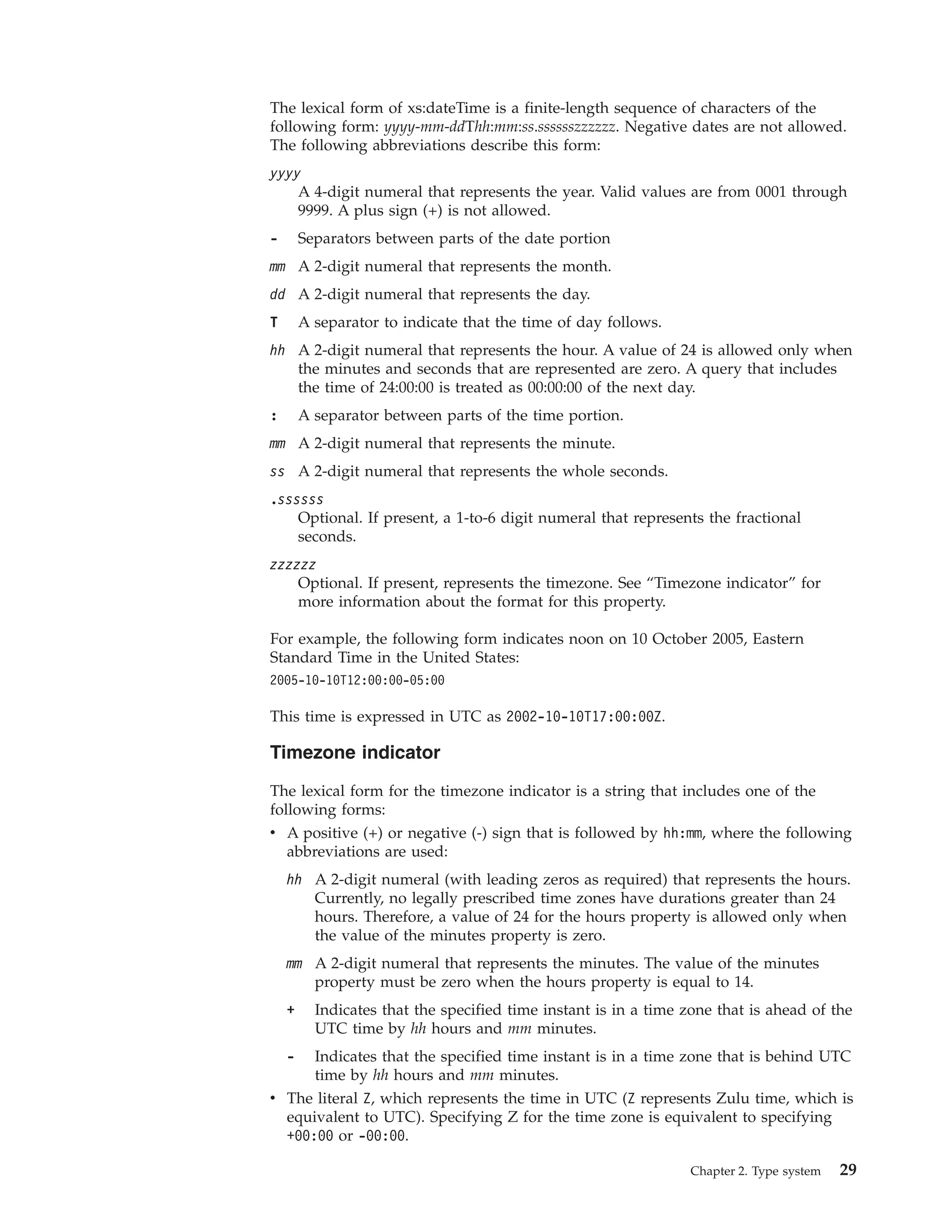 The lexical form of xs:dateTime is a finite-length sequence of characters of the following form: yyyy-mm-ddThh:mm:ss.sssssszzzzzz. Negative dates are not allowed. The following abbreviations describe this form:

yyyy
A 4-digit numeral that represents the year. Valid values are from 0001 through 9999. A plus sign (+) is not allowed.

- Separators between parts of the date portion

mm A 2-digit numeral that represents the month.

dd A 2-digit numeral that represents the day.

T A separator to indicate that the time of day follows.

hh A 2-digit numeral that represents the hour. A value of 24 is allowed only when the minutes and seconds that are represented are zero. A query that includes the time of 24:00:00 is treated as 00:00:00 of the next day.

: A separator between parts of the time portion.

mm A 2-digit numeral that represents the minute.

ss A 2-digit numeral that represents the whole seconds.

.ssssss
Optional. If present, a 1-to-6 digit numeral that represents the fractional seconds.

zzzzzz
Optional. If present, represents the timezone. See “Timezone indicator” for more information about the format for this property.

For example, the following form indicates noon on 10 October 2005, Eastern Standard Time in the United States:
2005-10-10T12:00:00-05:00

This time is expressed in UTC as 2002-10-10T17:00:00Z.

Timezone indicator

The lexical form for the timezone indicator is a string that includes one of the following forms:
• A positive (+) or negative (-) sign that is followed by hh:mm, where the following abbreviations are used:

hh A 2-digit numeral (with leading zeros as required) that represents the hours. Currently, no legally prescribed time zones have durations greater than 24 hours. Therefore, a value of 24 for the hours property is allowed only when the value of the minutes property is zero.

mm A 2-digit numeral that represents the minutes. The value of the minutes property must be zero when the hours property is equal to 14.

+ Indicates that the specified time instant is in a time zone that is ahead of the UTC time by hh hours and mm minutes.

- Indicates that the specified time instant is in a time zone that is behind UTC time by hh hours and mm minutes.

• The literal Z, which represents the time in UTC (Z represents Zulu time, which is equivalent to UTC). Specifying Z for the time zone is equivalent to specifying +00:00 or -00:00.

Chapter 2. Type system 29